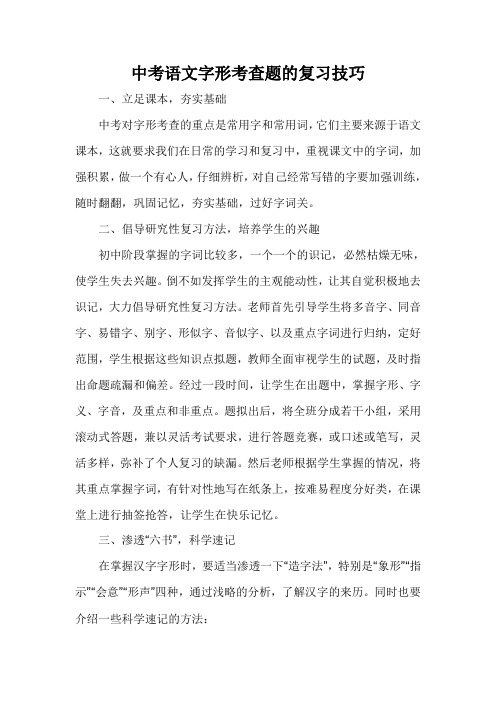 中考语文字形考查题的复习技巧

一、立足课本，夯实基础

中考对字形考查的重点是常用字和常用词，它们主要来源于语文课本，这就要求我们在日常的学习和复习中，重视课文中的字词，加强积累，做一个有心人，仔细辨析，对自己经常写错的字要加强训练，随时翻翻，巩固记忆，夯实基础，过好字词关。

二、倡导研究性复习方法，培养学生的兴趣

初中阶段掌握的字词比较多，一个一个的识记，必然枯燥无味，使学生失去兴趣。倒不如发挥学生的主观能动性，让其自觉积极地去识记，大力倡导研究性复习方法。老师首先引导学生将多音字、同音字、易错字、别字、形似字、音似字、以及重点字词进行归纳，定好范围，学生根据这些知识点拟题，教师全面审视学生的试题，及时指出命题疏漏和偏差。经过一段时间，让学生在出题中，掌握字形、字义、字音，及重点和非重点。题拟出后，将全班分成若干小组，采用滚动式答题，兼以灵活考试要求，进行答题竞赛，或口述或笔写，灵活多样，弥补了个人复习的缺漏。然后老师根据学生掌握的情况，将其重点掌握字词，有针对性地写在纸条上，按难易程度分好类，在课堂上进行抽签抢答，让学生在快乐记忆。

三、渗透“六书”，科学速记

在掌握汉字字形时，要适当渗透一下“造字法”，特别是“象形”“指示”“会意”“形声”四种，通过浅略的分析，了解汉字的来历。同时也要介绍一些科学速记的方法：